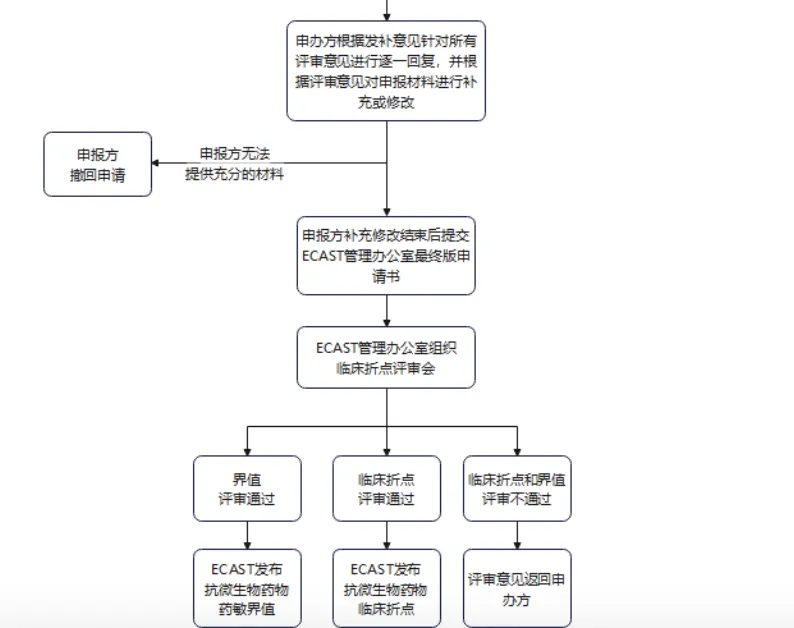 申办方根据发补意见针对所有评审意见进行逐一回复，并根据评审意见对申报材料进行补充或修改

申报方撤回申请

申报方无法提供充分的材料

申报方补充修改结束后提交ECAST管理办公室最终版申请书

ECAST管理办公室组织临床折点评审会

界值评审通过

临床折点评审通过

临床折点和界值评审不通过

ECAST发布抗微生物药物药敏界值

ECAST发布抗微生物药物临床折点

评审意见返回申办方